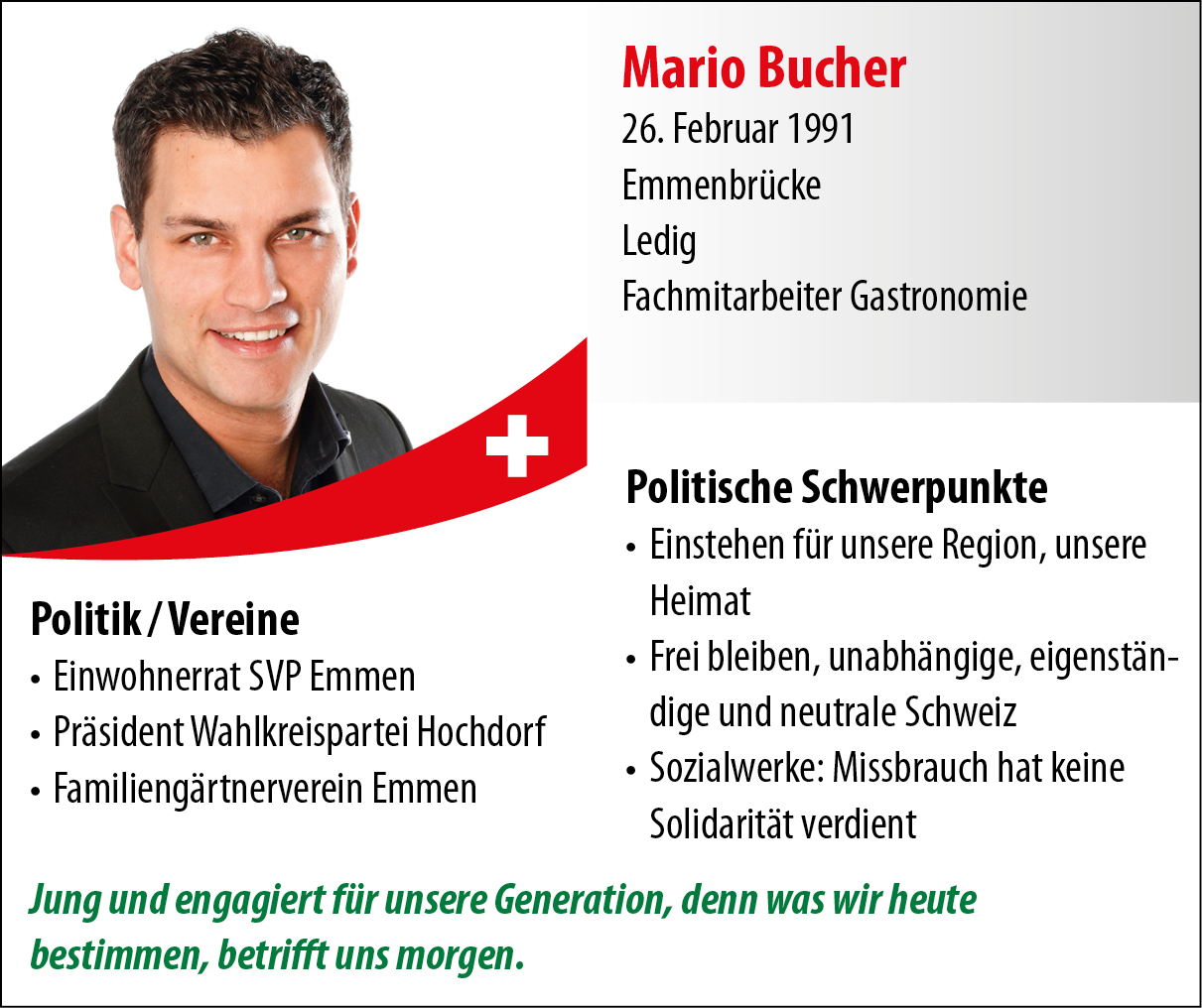 Mario Bucher
26. Februar 1991
Emmenbrücke
Ledig
Fachmitarbeiter Gastronomie

Politik / Vereine
• Einwohnerrat SVP Emmen
• Präsident Wahlkreispartei Hochdorf
• Familiengärtnerverein Emmen

Politische Schwerpunkte
• Einstehen für unsere Region, unsere Heimat
• Frei bleiben, unabhängige, eigenständige und neutrale Schweiz
• Sozialwerke: Missbrauch hat keine Solidarität verdient

Jung und engagiert für unsere Generation, denn was wir heute bestimmen, betrifft uns morgen.